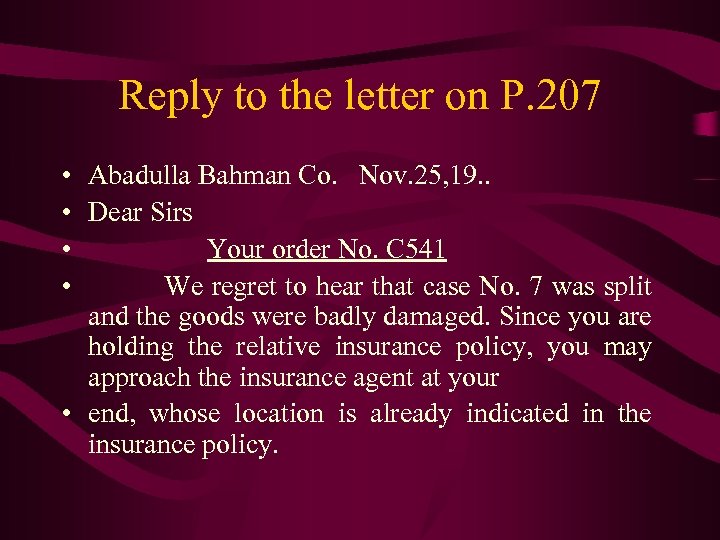 Reply to the letter on P.207

• Abadulla Bahman Co. Nov.25,19..
• Dear Sirs
• Your order No. C541
• We regret to hear that case No. 7 was split and the goods were badly damaged. Since you are holding the relative insurance policy, you may approach the insurance agent at your
• end, whose location is already indicated in the insurance policy.